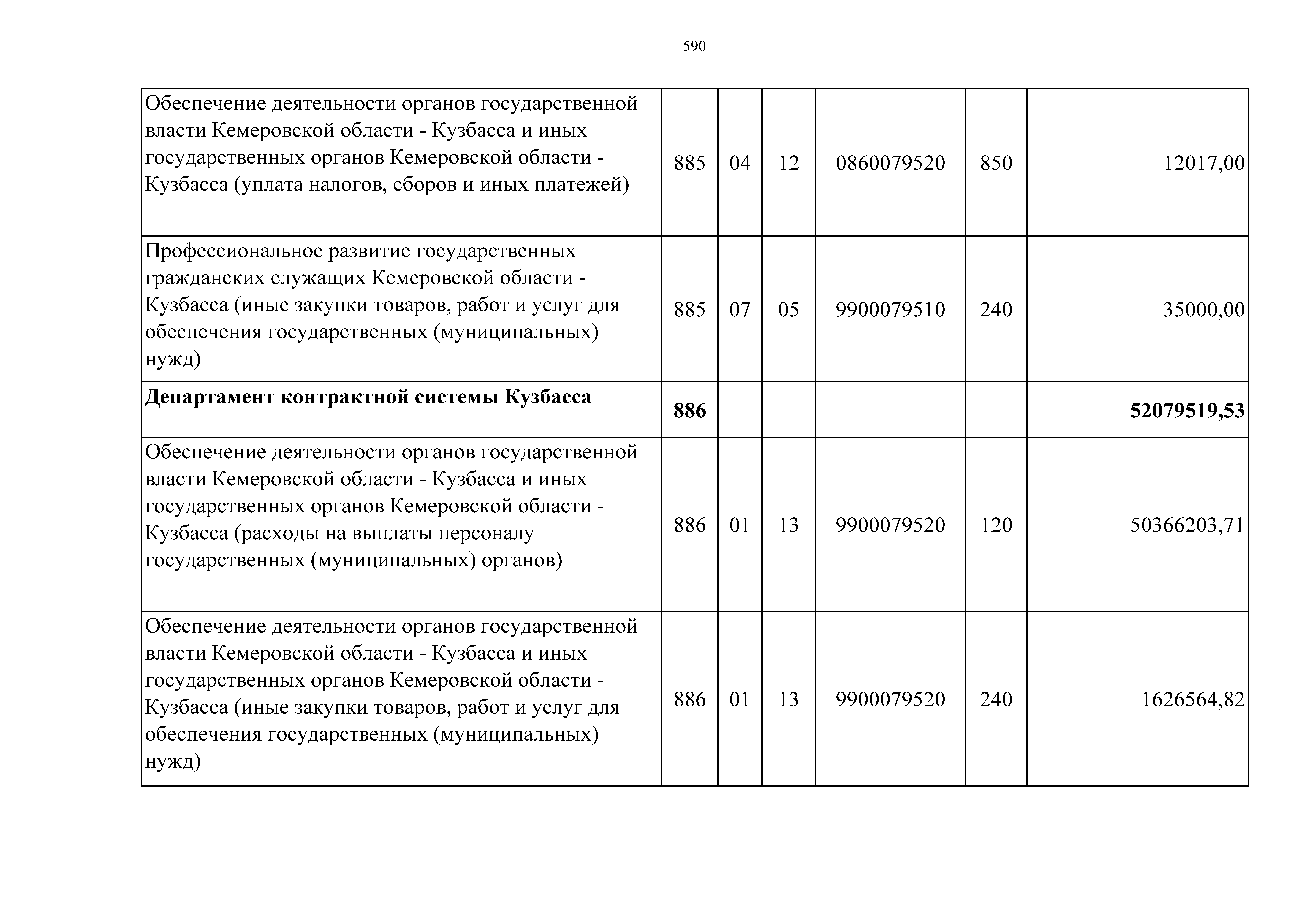 590

| | | | | | | |
|---|---|---|---|---|---|---|
| Обеспечение деятельности органов государственной власти Кемеровской области - Кузбасса и иных государственных органов Кемеровской области - Кузбасса (уплата налогов, сборов и иных платежей) | 885 | 04 | 12 | 0860079520 | 850 | 12017,00 |
| Профессиональное развитие государственных гражданских служащих Кемеровской области - Кузбасса (иные закупки товаров, работ и услуг для обеспечения государственных (муниципальных) нужд) | 885 | 07 | 05 | 9900079510 | 240 | 35000,00 |
| **Департамент контрактной системы Кузбасса** | **886** | | | | | **52079519,53** |
| Обеспечение деятельности органов государственной власти Кемеровской области - Кузбасса и иных государственных органов Кемеровской области - Кузбасса (расходы на выплаты персоналу государственных (муниципальных) органов) | 886 | 01 | 13 | 9900079520 | 120 | 50366203,71 |
| Обеспечение деятельности органов государственной власти Кемеровской области - Кузбасса и иных государственных органов Кемеровской области - Кузбасса (иные закупки товаров, работ и услуг для обеспечения государственных (муниципальных) нужд) | 886 | 01 | 13 | 9900079520 | 240 | 1626564,82 |